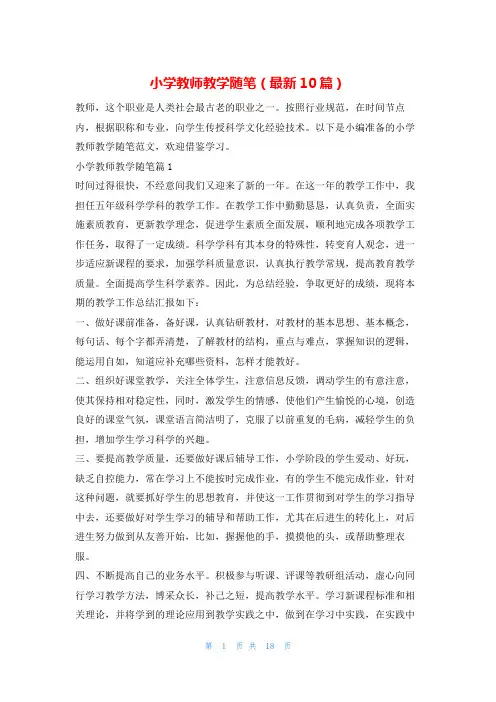 小学教师教学随笔（最新10篇）

教师，这个职业是人类社会最古老的职业之一。按照行业规范，在时间节点内，根据职称和专业，向学生传授科学文化经验技术。以下是小编准备的小学教师教学随笔范文，欢迎借鉴学习。

小学教师教学随笔篇1

时间过得很快，不经意间我们又迎来了新的一年。在这一年的教学工作中，我担任五年级科学学科的教学工作。在教学工作中勤勤恳恳，认真负责，全面实施素质教育，更新教学理念，促进学生素质全面发展，顺利地完成各项教学工作任务，取得了一定成绩。科学学科有其本身的特殊性，转变育人观念，进一步适应新课程的要求，加强学科质量意识，认真执行教学常规，提高教育教学质量。全面提高学生科学素养。因此，为总结经验，争取更好的成绩，现将本期的教学工作总结汇报如下：

一、做好课前准备，备好课，认真钻研教材，对教材的基本思想、基本概念，每句话、每个字都弄清楚，了解教材的结构，重点与难点，掌握知识的逻辑，能运用自如，知道应补充哪些资料，怎样才能教好。

二、组织好课堂教学，关注全体学生，注意信息反馈，调动学生的有意注意，使其保持相对稳定性，同时，激发学生的情感，使他们产生愉悦的心境，创造良好的课堂气氛，课堂语言简洁明了，克服了以前重复的毛病，减轻学生的负担，增加学生学习科学的兴趣。

三、要提高教学质量，还要做好课后辅导工作，小学阶段的学生爱动、好玩，缺乏自控能力，常在学习上不能按时完成作业，有的学生不能完成作业，针对这种问题，就要抓好学生的思想教育，并使这一工作贯彻到对学生的学习指导中去，还要做好对学生学习的辅导和帮助工作，尤其在后进生的转化上，对后进生努力做到从友善开始，比如，握握他的手，摸摸他的头，或帮助整理衣服。

四、不断提高自己的业务水平。积极参与听课、评课等教研组活动，虚心向同行学习教学方法，博采众长，补己之短，提高教学水平。学习新课程标准和相关理论，并将学到的理论应用到教学实践之中，做到在学习中实践，在实践中

第 1 页 共 18 页